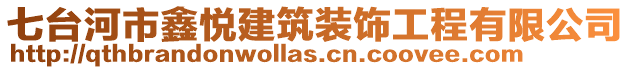 七台河市鑫悦建筑装饰工程有限公司
http://qthbrandonwollas.cn.coovee.com